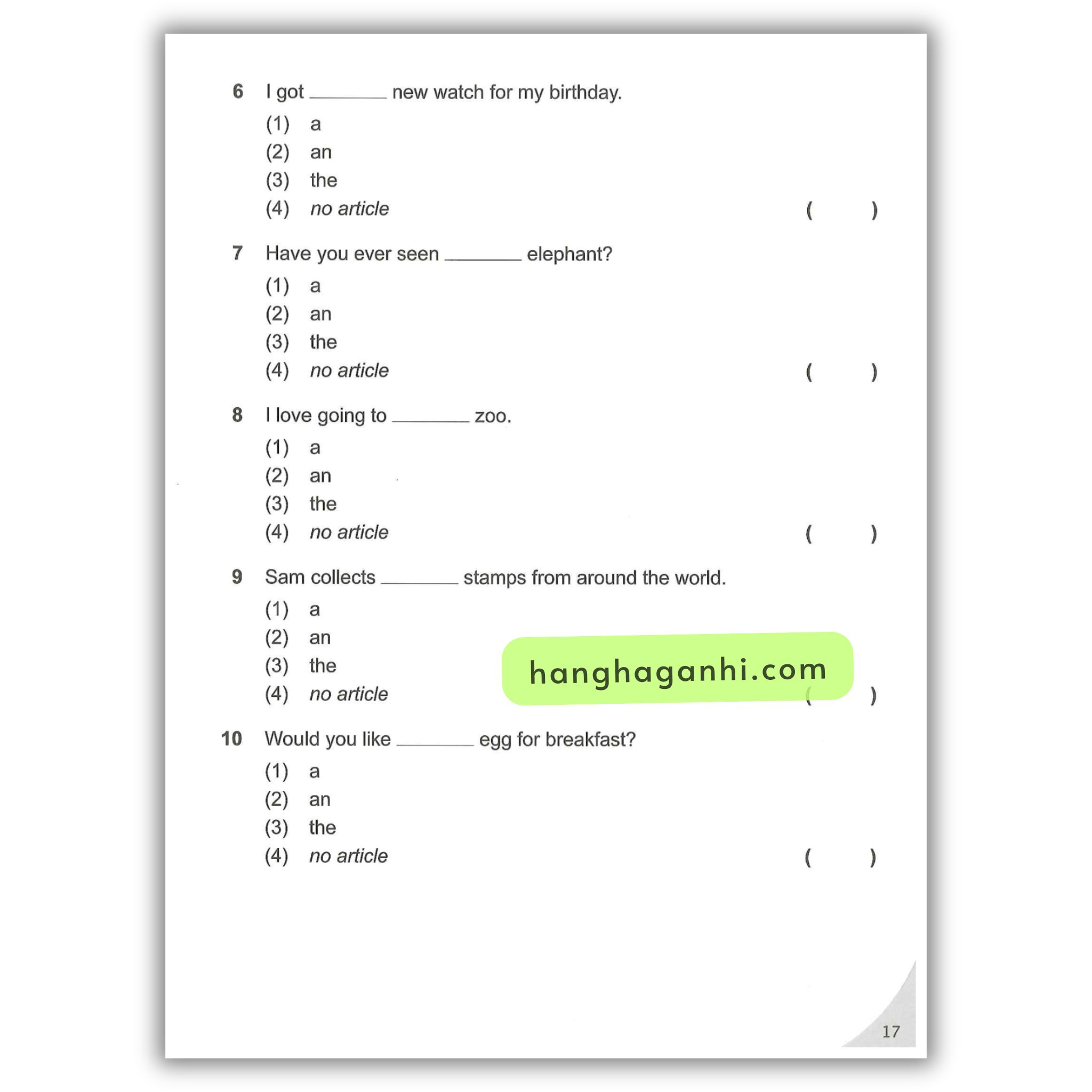 6 I got ____ new watch for my birthday.

(1) a
(2) an
(3) the
(4) no article ( )

7 Have you ever seen ____ elephant?

(1) a
(2) an
(3) the
(4) no article ( )

8 I love going to ____ zoo.

(1) a
(2) an
(3) the
(4) no article ( )

9 Sam collects ____ stamps from around the world.

(1) a
(2) an
(3) the
(4) no article ( )

10 Would you like ____ egg for breakfast?

(1) a
(2) an
(3) the
(4) no article ( )

17

hanghaganhi.com